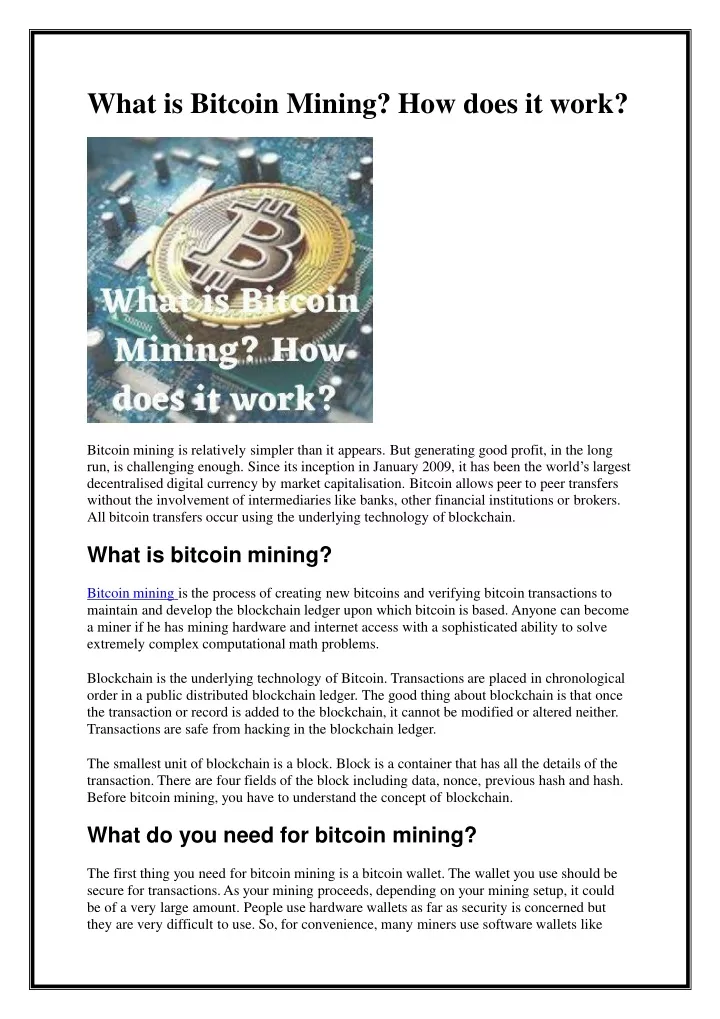 What is Bitcoin Mining? How does it work?

What is Bitcoin Mining? How does it work?

Bitcoin mining is relatively simpler than it appears. But generating good profit, in the long run, is challenging enough. Since its inception in January 2009, it has been the world's largest decentralised digital currency by market capitalisation. Bitcoin allows peer to peer transfers without the involvement of intermediaries like banks, other financial institutions or brokers. All bitcoin transfers occur using the underlying technology of blockchain.

What is bitcoin mining?

Bitcoin mining is the process of creating new bitcoins and verifying bitcoin transactions to maintain and develop the blockchain ledger upon which bitcoin is based. Anyone can become a miner if he has mining hardware and internet access with a sophisticated ability to solve extremely complex computational math problems.

Blockchain is the underlying technology of Bitcoin. Transactions are placed in chronological order in a public distributed blockchain ledger. The good thing about blockchain is that once the transaction or record is added to the blockchain, it cannot be modified or altered neither. Transactions are safe from hacking in the blockchain ledger.

The smallest unit of blockchain is a block. Block is a container that has all the details of the transaction. There are four fields of the block including data, nonce, previous hash and hash. Before bitcoin mining, you have to understand the concept of blockchain.

What do you need for bitcoin mining?

The first thing you need for bitcoin mining is a bitcoin wallet. The wallet you use should be secure for transactions. As your mining proceeds, depending on your mining setup, it could be of a very large amount. People use hardware wallets as far as security is concerned but they are very difficult to use. So, for convenience, many miners use software wallets like